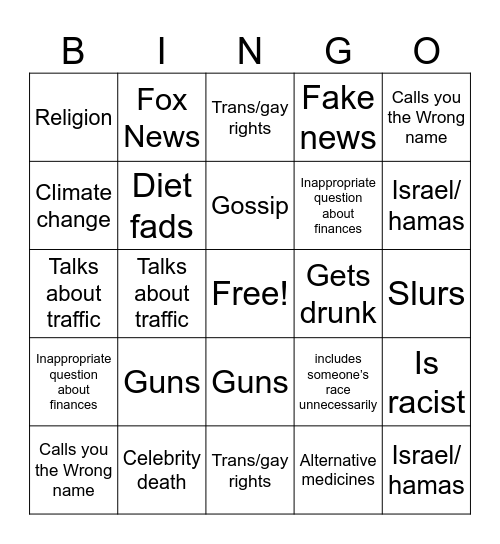 | B | I | N | G | O |
|---|---|---|---|---|
| Religion | Fox News | Trans/gay rights | Fake news | Calls you the Wrong name |
| Climate change | Diet fads | Gossip | Inappropriate question about finances | Israel/ hamas |
| Talks about traffic | Talks about traffic | Free! | Gets drunk | Slurs |
| Inappropriate question about finances | Guns | Guns | includes someone's race unnecessarily | Is racist |
| Calls you the Wrong name | Celebrity death | Trans/gay rights | Alternative medicines | Israel/ hamas |